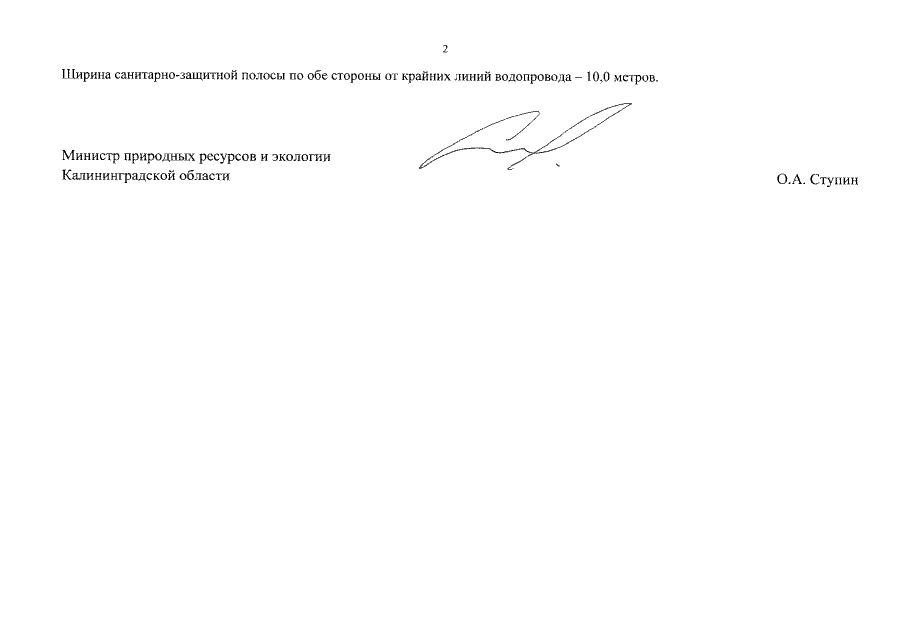 2

Ширина санитарно-защитной полосы по обе стороны от крайних линий водопровода – 10,0 метров.

Министр природных ресурсов и экологии
Калининградской области

О.А. Ступин